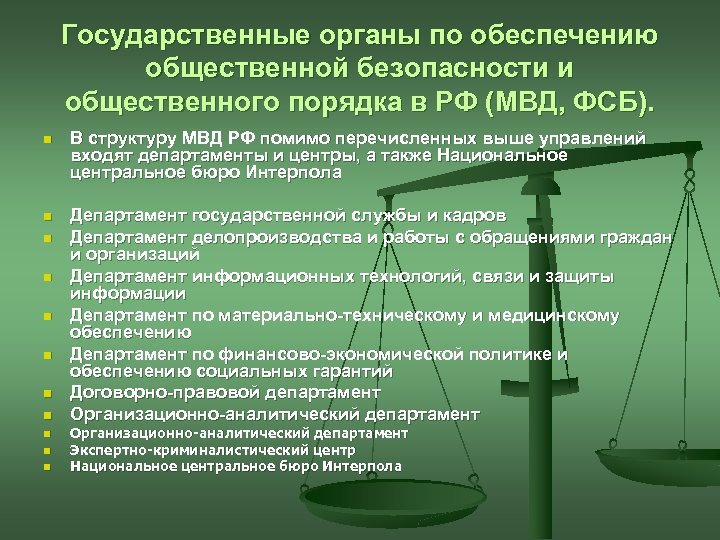 Государственные органы по обеспечению общественной безопасности и общественного порядка в РФ (МВД, ФСБ).

- В структуру МВД РФ помимо перечисленных выше управлений входят департаменты и центры, а также Национальное центральное бюро Интерпола
- Департамент государственной службы и кадров
- Департамент делопроизводства и работы с обращениями граждан и организаций
- Департамент информационных технологий, связи и защиты информации
- Департамент по материально-техническому и медицинскому обеспечению
- Департамент по финансово-экономической политике и обеспечению социальных гарантий
- Договорно-правовой департамент
- Организационно-аналитический департамент
- Организационно-аналитический департамент
- Экспертно-криминалистический центр
- Национальное центральное бюро Интерпола